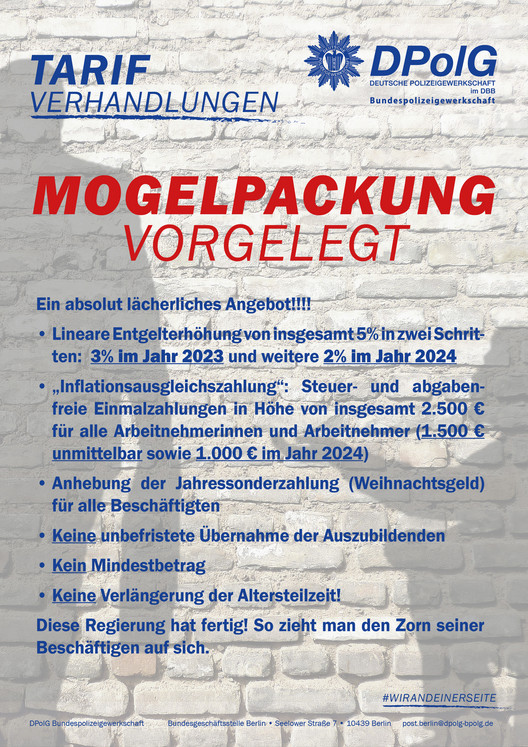 TARIF
VERHANDLUNGEN

DPolG
DEUTSCHE POLIZEIGEWERKSCHAFT
im DBB
Bundespolizeigewerkschaft

MOGELPACKUNG
VORGELEGT

Ein absolut lächerliches Angebot!!!!

• Lineare Entgelterhöhung von insgesamt 5% in zwei Schritten: 3% im Jahr 2023 und weitere 2% im Jahr 2024

• „Inflationsausgleichszahlung“: Steuer- und abgabenfreie Einmalzahlungen in Höhe von insgesamt 2.500 € für alle Arbeitnehmerinnen und Arbeitnehmer (1.500 € unmittelbar sowie 1.000 € im Jahr 2024)

• Anhebung der Jahressonderzahlung (Weihnachtsgeld) für alle Beschäftigten

• Keine unbefristete Übernahme der Auszubildenden

• Kein Mindestbetrag

• Keine Verlängerung der Altersteilzeit!

Diese Regierung hat fertig! So zieht man den Zorn seiner Beschäftigen auf sich.

#WIRANDEINERSEITE

DPolG Bundespolizeigewerkschaft Bundesgeschäftsstelle Berlin • Seelower Straße 7 • 10439 Berlin post.berlin@dpolg-bpolg.de